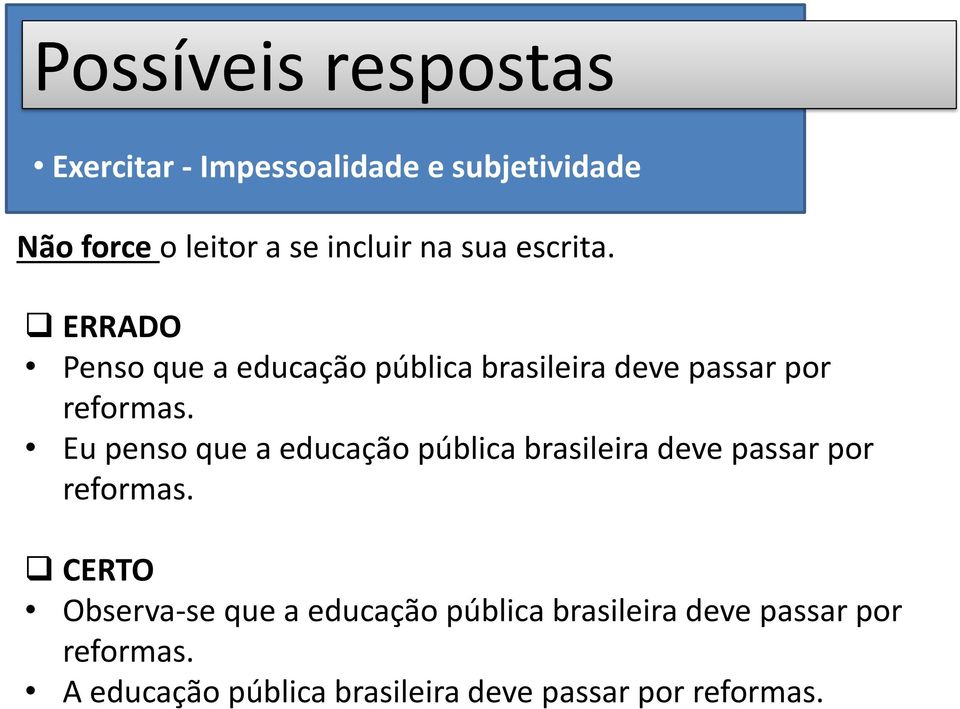 Possíveis respostas

• Exercitar - Impessoalidade e subjetividade

Não force o leitor a se incluir na sua escrita.

❑ ERRADO
• Penso que a educação pública brasileira deve passar por reformas.
• Eu penso que a educação pública brasileira deve passar por reformas.

❑ CERTO
• Observa-se que a educação pública brasileira deve passar por reformas.
• A educação pública brasileira deve passar por reformas.